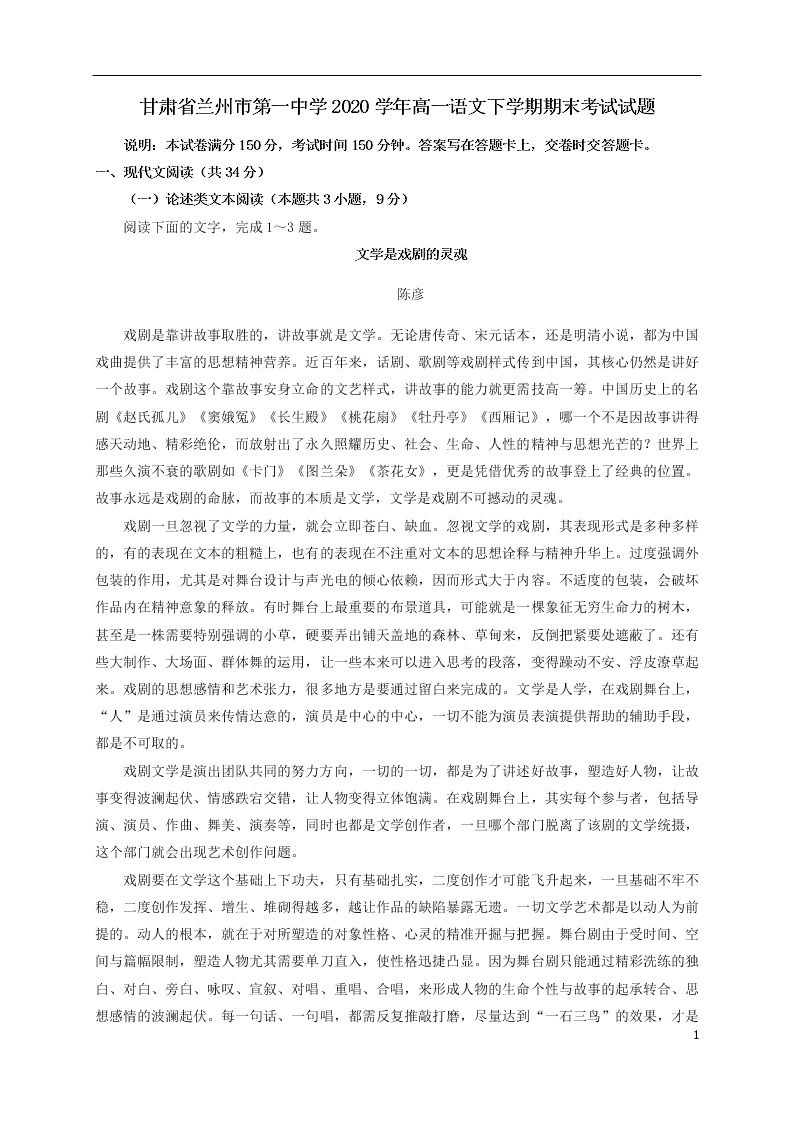 甘肃省兰州市第一中学2020学年高一语文下学期期末考试试题

说明：本试卷满分150分，考试时间150分钟。答案写在答题卡上，交卷时交答题卡。

一、现代文阅读（共34分）

（一）论述类文本阅读（本题共3小题，9分）

阅读下面的文字，完成1～3题。

文学是戏剧的灵魂

陈彦

戏剧是靠讲故事取胜的，讲故事就是文学。无论唐传奇、宋元话本，还是明清小说，都为中国戏曲提供了丰富的思想精神营养。近百年来，话剧、歌剧等戏剧样式传到中国，其核心仍然是讲好一个故事。戏剧这个靠故事安身立命的文艺样式，讲故事的能力就更需技高一筹。中国历史上的名剧《赵氏孤儿》《窦娥冤》《长生殿》《桃花扇》《牡丹亭》《西厢记》，哪一个不是因故事讲得感天动地、精彩绝伦，而放射出了永久照耀历史、社会、生命、人性的精神与思想光芒的？世界上那些久演不衰的歌剧如《卡门》《图兰朵》《茶花女》，更是凭借优秀的故事登上了经典的位置。故事永远是戏剧的命脉，而故事的本质是文学，文学是戏剧不可撼动的灵魂。

戏剧一旦忽视了文学的力量，就会立即苍白、缺血。忽视文学的戏剧，其表现形式是多种多样的，有的表现在文本的粗糙上，也有的表现在不注重对文本的思想诠释与精神升华上。过度强调外包装的作用，尤其是对舞台设计与声光电的倾心依赖，因而形式大于内容。不适度的包装，会破坏作品内在精神意象的释放。有时舞台上最重要的布景道具，可能就是一棵象征无穷生命力的树木，甚至是一株需要特别强调的小草，硬要弄出铺天盖地的森林、草甸来，反倒把紧要处遮蔽了。还有些大制作、大场面、群体舞的运用，让一些本来可以进入思考的段落，变得躁动不安、浮皮潦草起来。戏剧的思想感情和艺术张力，很多地方是要通过留白来完成的。文学是人学，在戏剧舞台上，“人”是通过演员来传情达意的，演员是中心的中心，一切不能为演员表演提供帮助的辅助手段，都是不可取的。

戏剧文学是演出团队共同的努力方向，一切的一切，都是为了讲述好故事，塑造好人物，让故事变得波澜起伏、情感跌宕交错，让人物变得立体饱满。在戏剧舞台上，其实每个参与者，包括导演、演员、作曲、舞美、演奏等，同时也都是文学创作者，一旦哪个部门脱离了该剧的文学统摄，这个部门就会出现艺术创作问题。

戏剧要在文学这个基础上下功夫，只有基础扎实，二度创作才可能飞升起来，一旦基础不牢不稳，二度创作发挥、增生、堆砌得越多，越让作品的缺陷暴露无遗。一切文学艺术都是以动人为前提的。动人的根本，就在于对所塑造的对象性格、心灵的精准开掘与把握。舞台剧由于受时间、空间与篇幅限制，塑造人物尤其需要单刀直入，使性格迅捷凸显。因为舞台剧只能通过精彩洗练的独白、对白、旁白、咏叹、宣叙、对唱、重唱、合唱，来形成人物的生命个性与故事的起承转合、思想感情的波澜起伏。每一句话、一句唱，都需反复推敲打磨，尽量达到“一石三鸟”的效果，才是

1